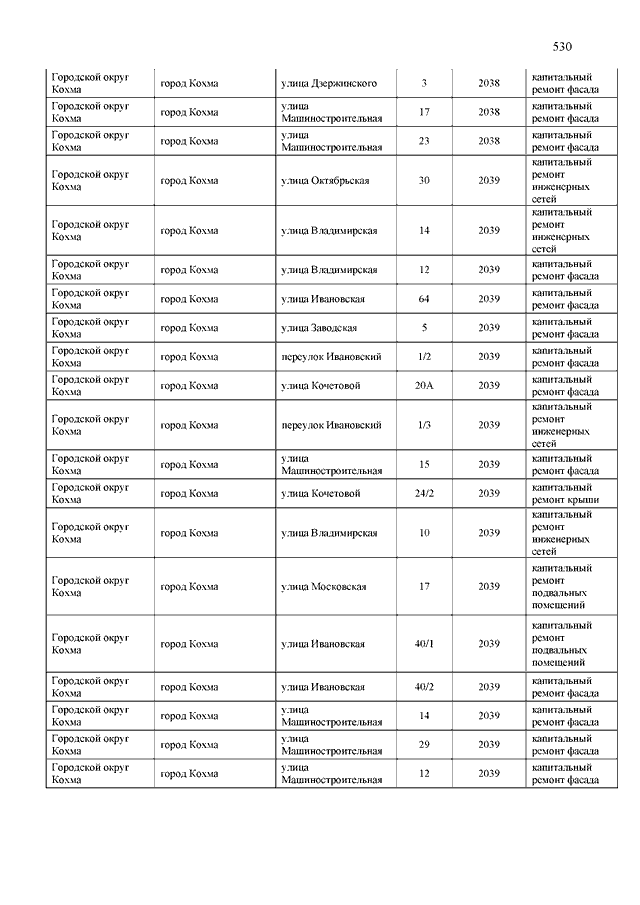 530

| | | | | | |
|---|---|---|---|---|---|
| Городской округ Кохма | город Кохма | улица Дзержинского | 3 | 2038 | капитальный ремонт фасада |
| Городской округ Кохма | город Кохма | улица Машиностроительная | 17 | 2038 | капитальный ремонт фасада |
| Городской округ Кохма | город Кохма | улица Машиностроительная | 23 | 2038 | капитальный ремонт фасада |
| Городской округ Кохма | город Кохма | улица Октябрьская | 30 | 2039 | капитальный ремонт инженерных сетей |
| Городской округ Кохма | город Кохма | улица Владимирская | 14 | 2039 | капитальный ремонт инженерных сетей |
| Городской округ Кохма | город Кохма | улица Владимирская | 12 | 2039 | капитальный ремонт фасада |
| Городской округ Кохма | город Кохма | улица Ивановская | 64 | 2039 | капитальный ремонт фасада |
| Городской округ Кохма | город Кохма | улица Заводская | 5 | 2039 | капитальный ремонт фасада |
| Городской округ Кохма | город Кохма | переулок Ивановский | 1/2 | 2039 | капитальный ремонт фасада |
| Городской округ Кохма | город Кохма | улица Кочетовой | 20А | 2039 | капитальный ремонт фасада |
| Городской округ Кохма | город Кохма | переулок Ивановский | 1/3 | 2039 | капитальный ремонт инженерных сетей |
| Городской округ Кохма | город Кохма | улица Машиностроительная | 15 | 2039 | капитальный ремонт фасада |
| Городской округ Кохма | город Кохма | улица Кочетовой | 24/2 | 2039 | капитальный ремонт крыши |
| Городской округ Кохма | город Кохма | улица Владимирская | 10 | 2039 | капитальный ремонт инженерных сетей |
| Городской округ Кохма | город Кохма | улица Московская | 17 | 2039 | капитальный ремонт подвальных помещений |
| Городской округ Кохма | город Кохма | улица Ивановская | 40/1 | 2039 | капитальный ремонт подвальных помещений |
| Городской округ Кохма | город Кохма | улица Ивановская | 40/2 | 2039 | капитальный ремонт фасада |
| Городской округ Кохма | город Кохма | улица Машиностроительная | 14 | 2039 | капитальный ремонт фасада |
| Городской округ Кохма | город Кохма | улица Машиностроительная | 29 | 2039 | капитальный ремонт фасада |
| Городской округ Кохма | город Кохма | улица Машиностроительная | 12 | 2039 | капитальный ремонт фасада |